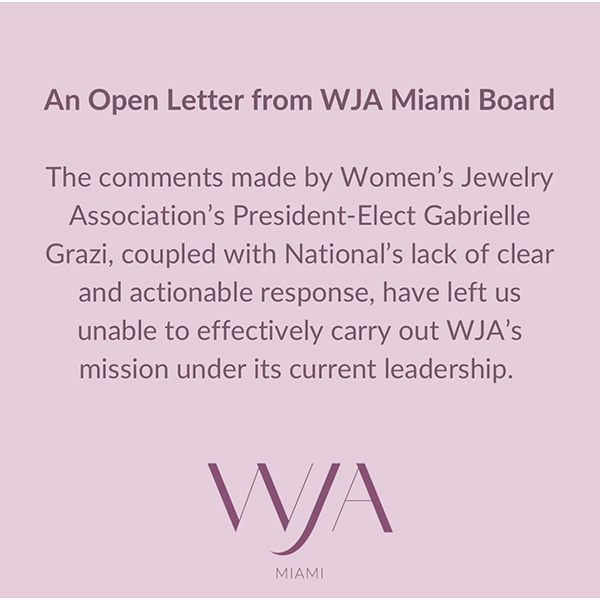 An Open Letter from WJA Miami Board

The comments made by Women's Jewelry Association's President-Elect Gabrielle Grazi, coupled with National's lack of clear and actionable response, have left us unable to effectively carry out WJA's mission under its current leadership.

WJA

MIAMI